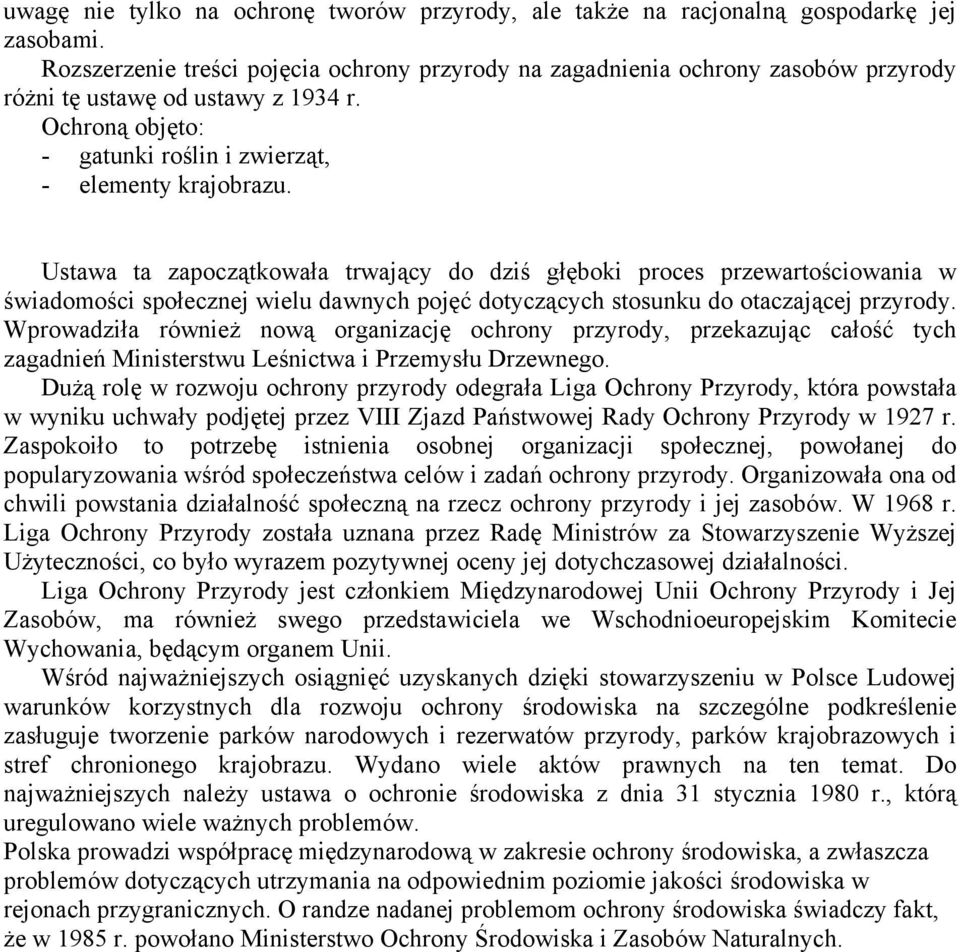 uwagę nie tylko na ochronę tworów przyrody, ale także na racjonalną gospodarkę jej zasobami.
Rozszerzenie treści pojęcia ochrony przyrody na zagadnienia ochrony zasobów przyrody różni tę ustawę od ustawy z 1934 r.
Ochroną objęto:
- gatunki roślin i zwierząt,
- elementy krajobrazu.

Ustawa ta zapoczątkowała trwający do dziś głęboki proces przewartościowania w świadomości społecznej wielu dawnych pojęć dotyczących stosunku do otaczającej przyrody. Wprowadziła również nową organizację ochrony przyrody, przekazując całość tych zagadnień Ministerstwu Leśnictwa i Przemysłu Drzewnego.
Dużą rolę w rozwoju ochrony przyrody odegrała Liga Ochrony Przyrody, która powstała w wyniku uchwały podjętej przez VIII Zjazd Państwowej Rady Ochrony Przyrody w 1927 r. Zaspokoiło to potrzebę istnienia osobnej organizacji społecznej, powołanej do popularyzowania wśród społeczeństwa celów i zadań ochrony przyrody. Organizowała ona od chwili powstania działalność społeczną na rzecz ochrony przyrody i jej zasobów. W 1968 r. Liga Ochrony Przyrody została uznana przez Radę Ministrów za Stowarzyszenie Wyższej Użyteczności, co było wyrazem pozytywnej oceny jej dotychczasowej działalności.
Liga Ochrony Przyrody jest członkiem Międzynarodowej Unii Ochrony Przyrody i Jej Zasobów, ma również swego przedstawiciela we Wschodnioeuropejskim Komitecie Wychowania, będącym organem Unii.
Wśród najważniejszych osiągnięć uzyskanych dzięki stowarzyszeniu w Polsce Ludowej warunków korzystnych dla rozwoju ochrony środowiska na szczególne podkreślenie zasługuje tworzenie parków narodowych i rezerwatów przyrody, parków krajobrazowych i stref chronionego krajobrazu. Wydano wiele aktów prawnych na ten temat. Do najważniejszych należy ustawa o ochronie środowiska z dnia 31 stycznia 1980 r., którą uregulowano wiele ważnych problemów.
Polska prowadzi współpracę międzynarodową w zakresie ochrony środowiska, a zwłaszcza problemów dotyczących utrzymania na odpowiednim poziomie jakości środowiska w rejonach przygranicznych. O randze nadanej problemom ochrony środowiska świadczy fakt, że w 1985 r. powołano Ministerstwo Ochrony Środowiska i Zasobów Naturalnych.